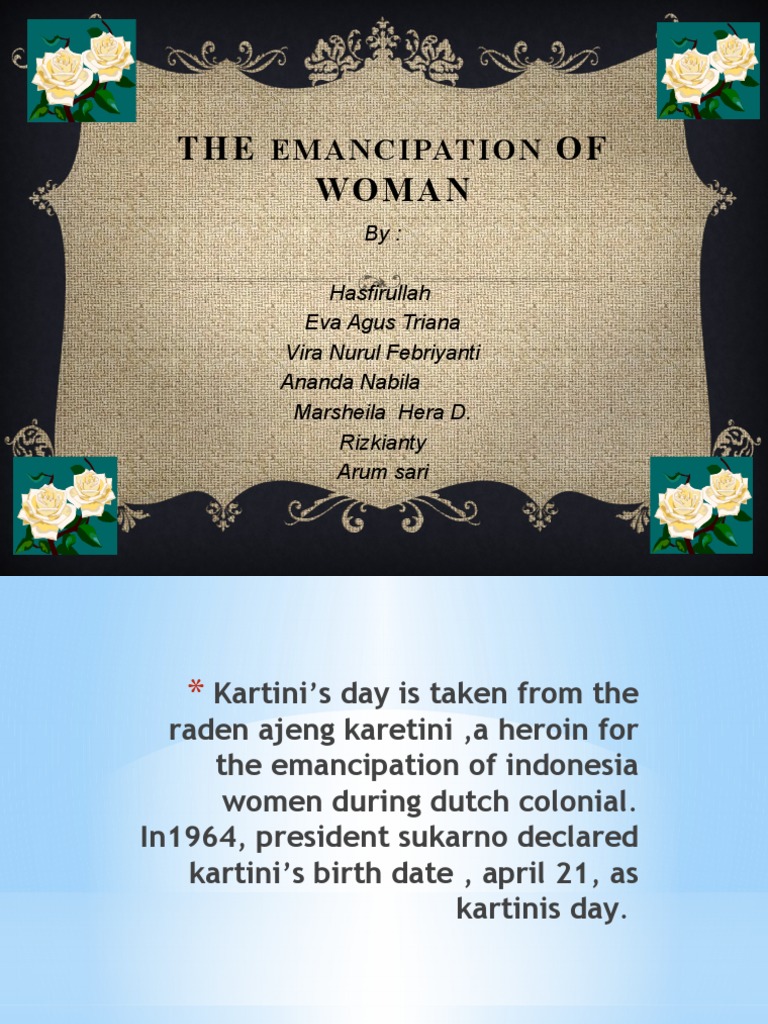 THE EMANCIPATION OF WOMAN

By :

Hasfirullah
Eva Agus Triana
Vira Nurul Febriyanti
Ananda Nabila
Marsheila Hera D.
Rizkianty
Arum sari

* Kartini's day is taken from the raden ajeng karetini ,a heroin for the emancipation of indonesia women during dutch colonial. In1964, president sukarno declared kartini's birth date , april 21, as kartinis day.